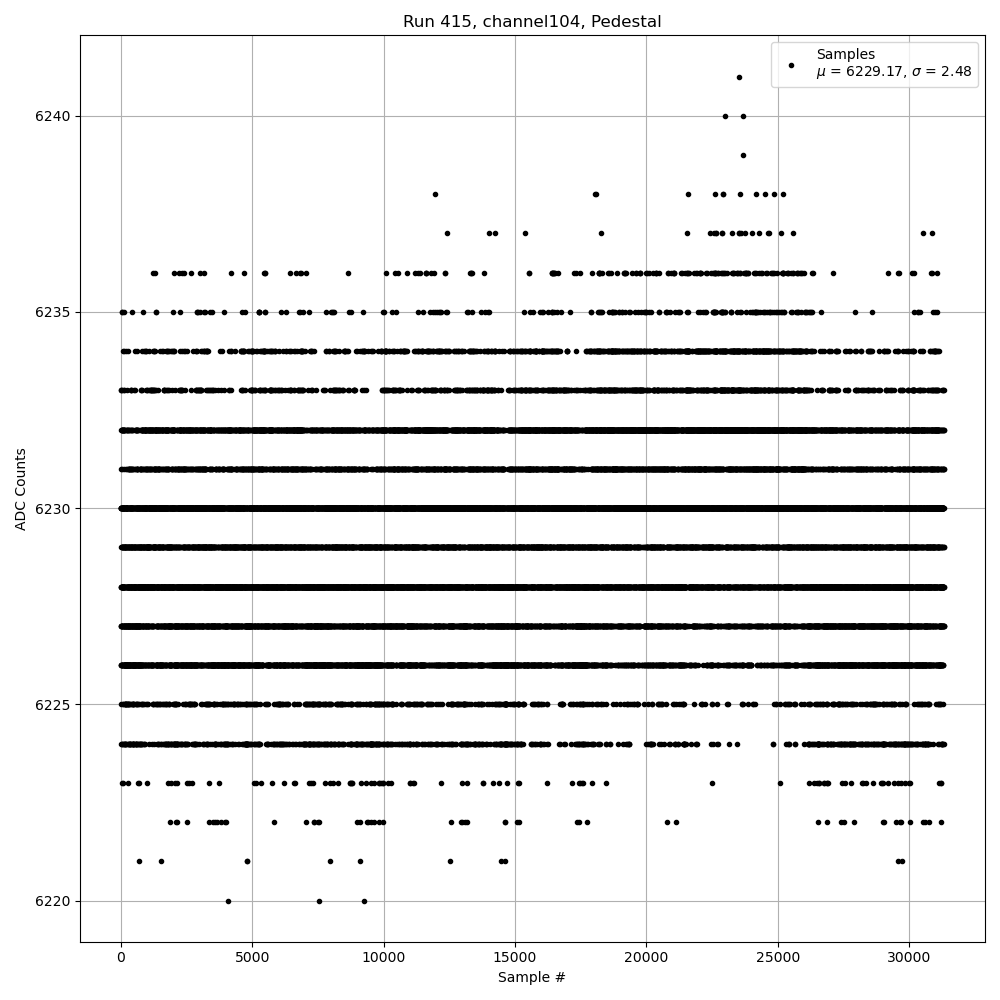 Run 415, channel104, Pedestal

Samples
$\mu$ = 6229.17, $\sigma$ = 2.48

ADC Counts

6240
6235
6230
6225
6220

0
5000
10000
15000
20000
25000
30000

Sample #